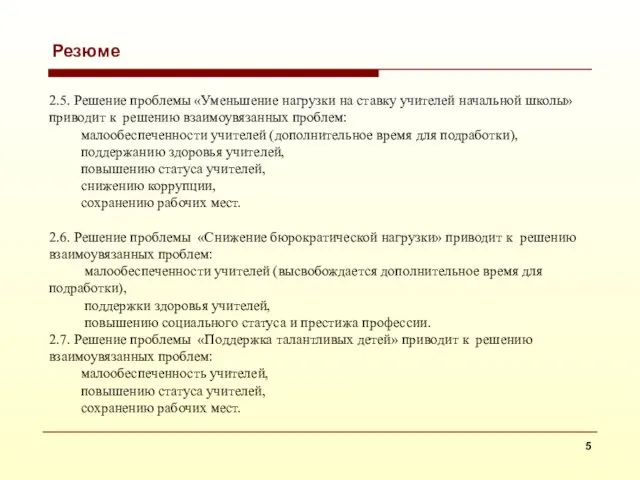 Резюме

2.5. Решение проблемы «Уменьшение нагрузки на ставку учителей начальной школы» приводит к решению взаимоувязанных проблем:
малообеспеченности учителей (дополнительное время для подработки),
поддержанию здоровья учителей,
повышению статуса учителей,
снижению коррупции,
сохранению рабочих мест.

2.6. Решение проблемы «Снижение бюрократической нагрузки» приводит к решению взаимоувязанных проблем:
малообеспеченности учителей (высвобождается дополнительное время для подработки),
поддержки здоровья учителей,
повышению социального статуса и престижа профессии.
2.7. Решение проблемы «Поддержка талантливых детей» приводит к решению взаимоувязанных проблем:
малообеспеченность учителей,
повышению статуса учителей,
сохранению рабочих мест.

5